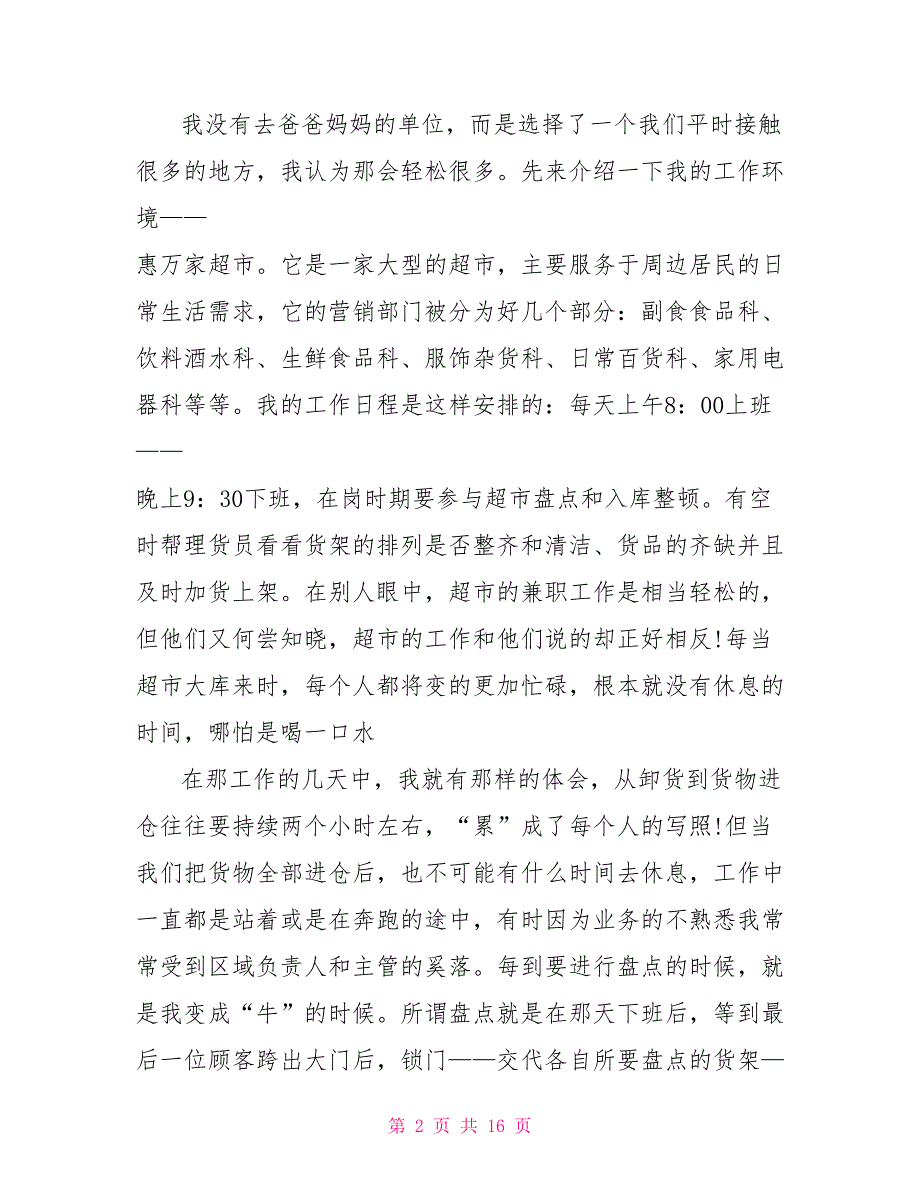 我没有去爸爸妈妈的单位，而是选择了一个我们平时接触很多的地方，我认为那会轻松很多。先来介绍一下我的工作环境——

惠万家超市。它是一家大型的超市，主要服务于周边居民的日常生活需求，它的营销部门被分为好几个部分：副食食品科、饮料酒水科、生鲜食品科、服饰杂货科、日常百货科、家用电器科等等。我的工作日程是这样安排的：每天上午8：00上班——

晚上9：30下班，在岗时期要参与超市盘点和入库整顿。有空时帮理货员看看货架的排列是否整齐和清洁、货品的齐缺并且及时加货上架。在别人眼中，超市的兼职工作是相当轻松的，但他们又何尝知晓，超市的工作和他们说的却正好相反!每当超市大库来时，每个人都将变的更加忙碌，根本就没有休息的时间，哪怕是喝一口水

在那工作的几天中，我就有那样的体会，从卸货到货物进仓往往要持续两个小时左右，“累”成了每个人的写照!但当我们把货物全部进仓后，也不可能有什么时间去休息，工作中一直都是站着或是在奔跑的途中，有时因为业务的不熟悉我常常受到区域负责人和主管的奚落。每到要进行盘点的时候，就是我变成“牛”的时候。所谓盘点就是在那天下班后，等到最后一位顾客跨出大门后，锁门——交代各自所要盘点的货架—

第 2 页 共 16 页